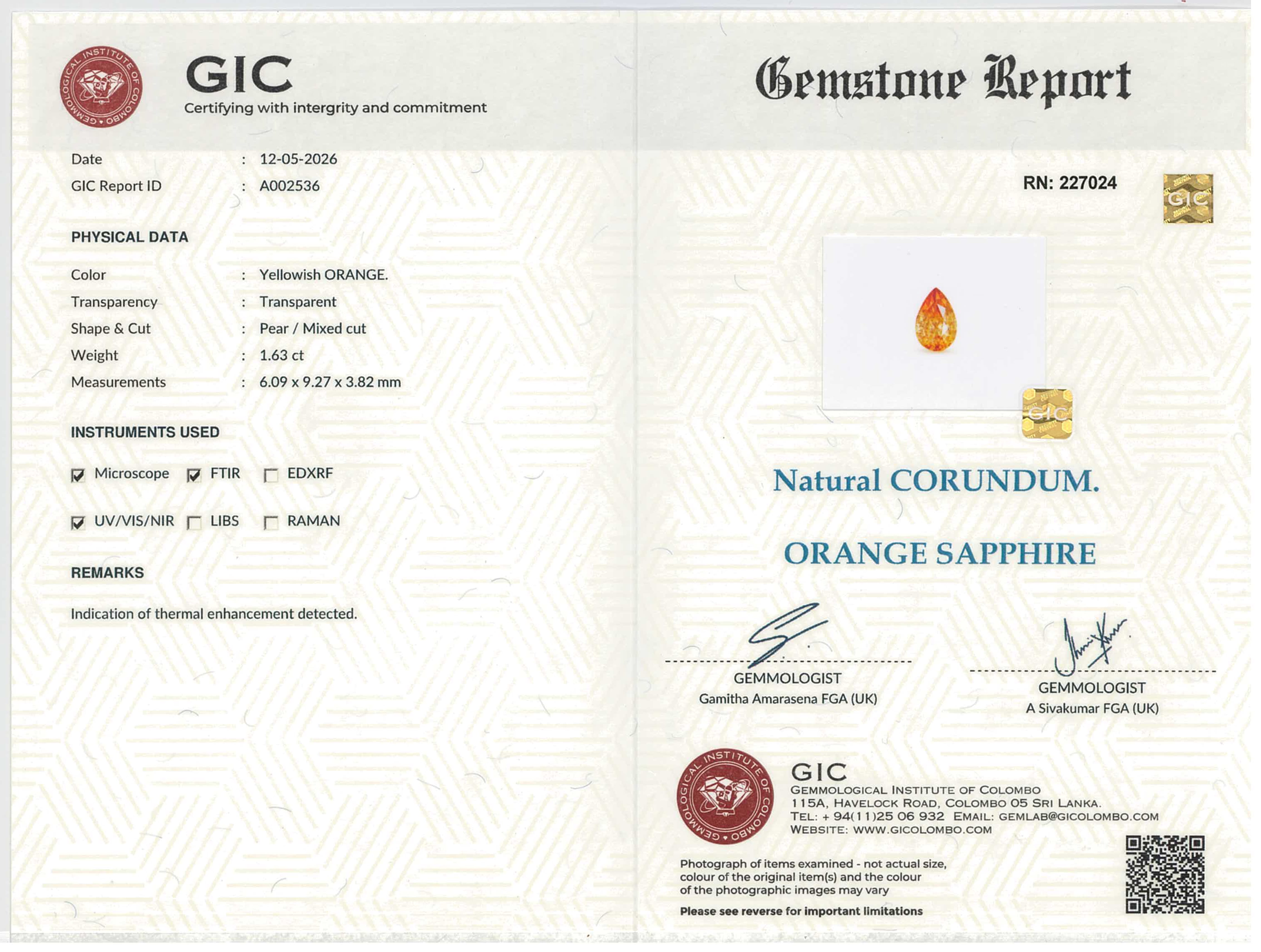 GEMMOLOGICAL INSTITUTE OF COLOMBO

GIC
Certifying with intergrity and commitment

Date : 12-05-2026
GIC Report ID : A002536

PHYSICAL DATA

Color : Yellowish ORANGE.
Transparency : Transparent
Shape & Cut : Pear / Mixed cut
Weight : 1.63 ct
Measurements : 6.09 x 9.27 x 3.82 mm

INSTRUMENTS USED

☑ Microscope ☑ FTIR ☐ EDXRF

☑ UV/VIS/NIR ☐ LIBS ☐ RAMAN

REMARKS

Indication of thermal enhancement detected.

Gemstone Report

RN: 227024

GIC

GIC

Natural CORUNDUM.

ORANGE SAPPHIRE

GEMMOLOGIST
Gamitha Amarasena FGA (UK)

GEMMOLOGIST
A Sivakumar FGA (UK)

GEMMOLOGICAL INSTITUTE OF COLOMBO

GIC
GEMMOLOGICAL INSTITUTE OF COLOMBO
115A, HAVELOCK ROAD, COLOMBO 05 SRI LANKA.
TEL: + 94(11)25 06 932 EMAIL: GEMLAB@GICOLOMBO.COM
WEBSITE: WWW.GICOLOMBO.COM

Photograph of items examined - not actual size, colour of the original item(s) and the colour of the photographic images may vary

Please see reverse for important limitations